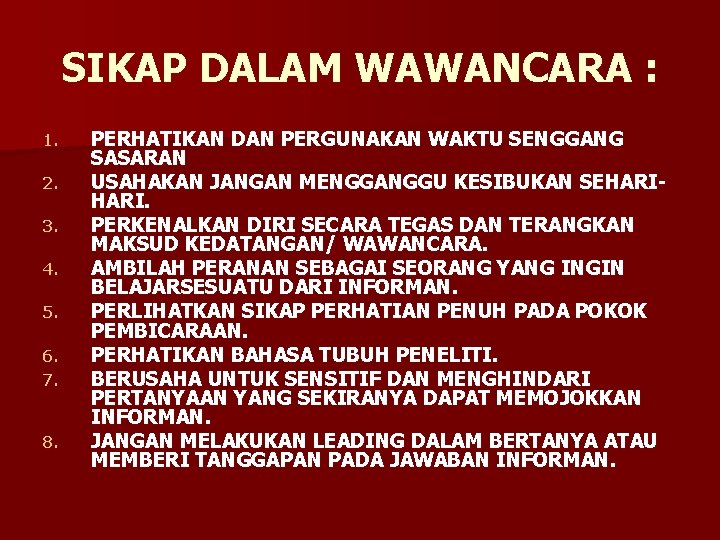 SIKAP DALAM WAWANCARA :

1. PERHATIKAN DAN PERGUNAKAN WAKTU SENGGANG SASARAN
2. USAHAKAN JANGAN MENGGANGGU KESIBUKAN SEHARI-HARI.
3. PERKENALKAN DIRI SECARA TEGAS DAN TERANGKAN MAKSUD KEDATANGAN/ WAWANCARA.
4. AMBILAH PERANAN SEBAGAI SEORANG YANG INGIN BELAJARSESUATU DARI INFORMAN.
5. PERLIHATKAN SIKAP PERHATIAN PENUH PADA POKOK PEMBICARAAN.
6. PERHATIKAN BAHASA TUBUH PENELITI.
7. BERUSAHA UNTUK SENSITIF DAN MENGHINDARI PERTANYAAN YANG SEKIRANYA DAPAT MEMOJOKKAN INFORMAN.
8. JANGAN MELAKUKAN LEADING DALAM BERTANYA ATAU MEMBERI TANGGAPAN PADA JAWABAN INFORMAN.